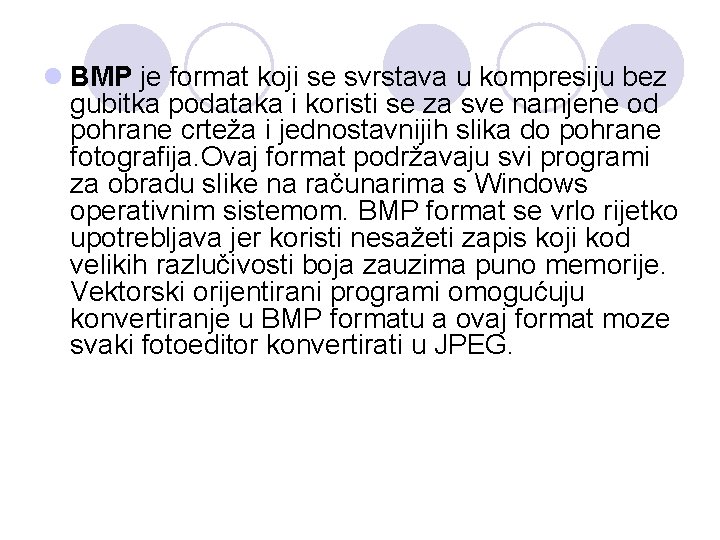 BMP je format koji se svrstava u kompresiju bez gubitka podataka i koristi se za sve namjene od pohrane crteža i jednostavnijih slika do pohrane fotografija.Ovaj format podržavaju svi programi za obradu slike na računarima s Windows operativnim sistemom. BMP format se vrlo rijetko upotrebljava jer koristi nesažeti zapis koji kod velikih razlučivosti boja zauzima puno memorije. Vektorski orijentirani programi omogućuju konvertiranje u BMP formatu a ovaj format moze svaki fotoeditor konvertirati u JPEG.